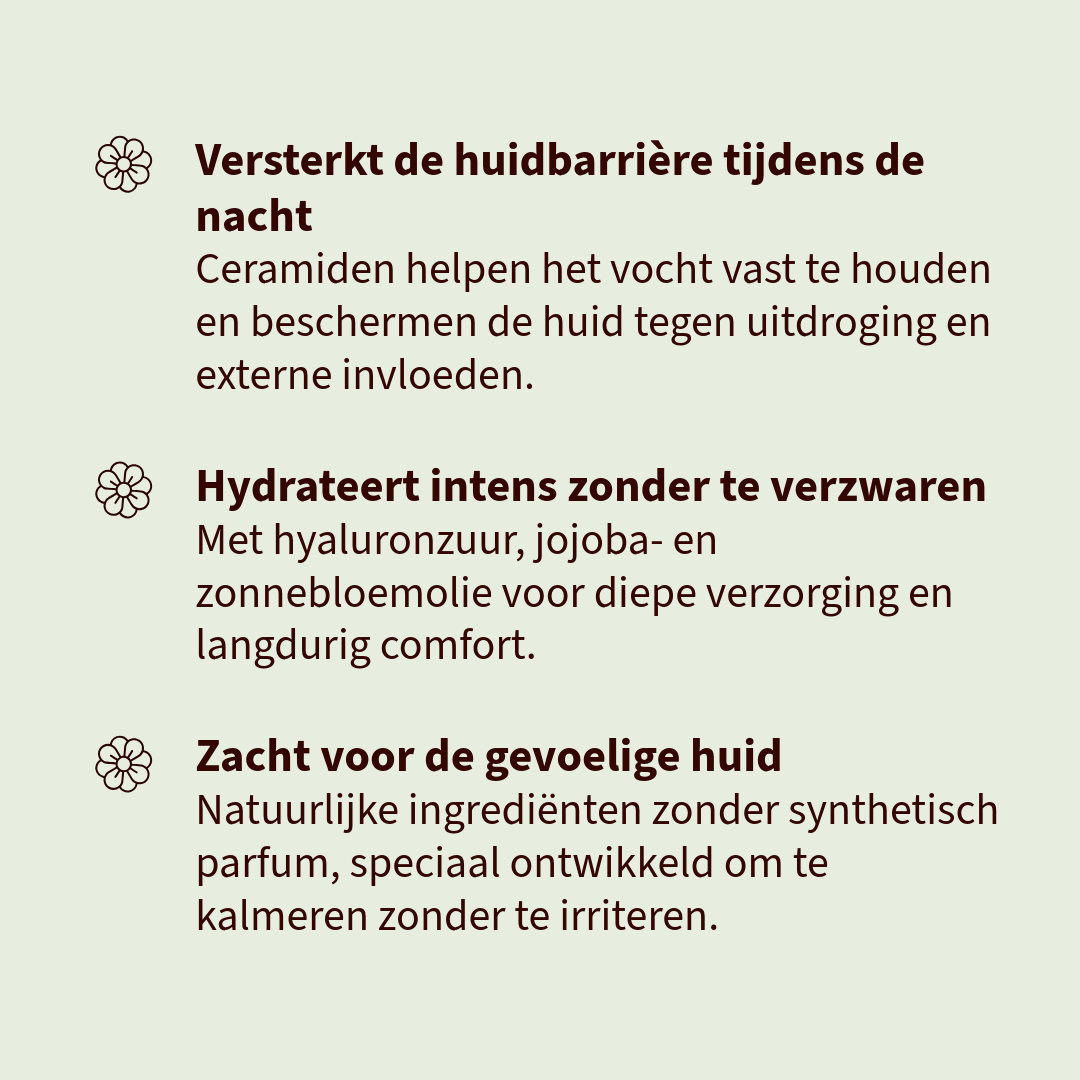 Versterkt de huidbarrière tijdens de nacht
Ceramiden helpen het vocht vast te houden en beschermen de huid tegen uitdroging en externe invloeden.

Hydrateert intens zonder te verzwaren
Met hyaluronzuur, jojoba- en zonnebloemolie voor diepe verzorging en langdurig comfort.

Zacht voor de gevoelige huid
Natuurlijke ingrediënten zonder synthetisch parfum, speciaal ontwikkeld om te kalmeren zonder te irriteren.